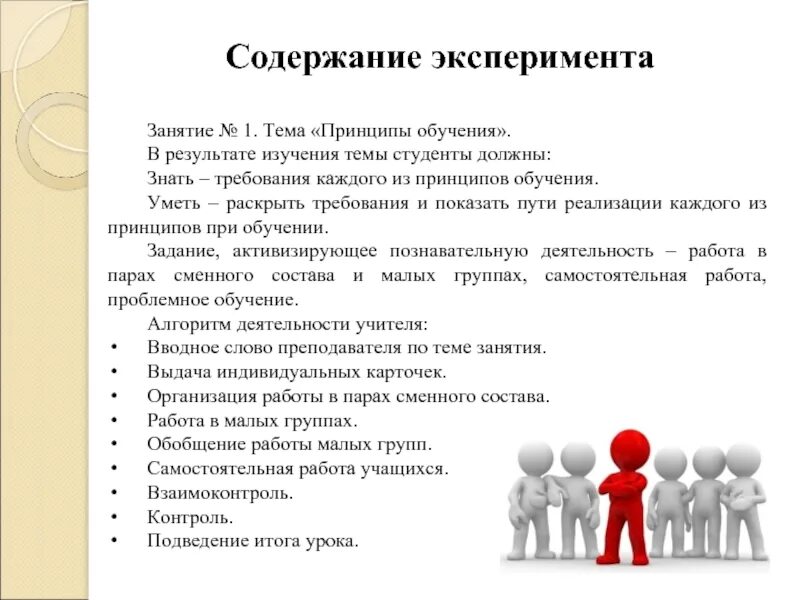 Содержание эксперимента

Занятие № 1. Тема «Принципы обучения».

В результате изучения темы студенты должны:

Знать – требования каждого из принципов обучения.

Уметь – раскрыть требования и показать пути реализации каждого из принципов при обучении.

Задание, активизирующее познавательную деятельность – работа в парах сменного состава и малых группах, самостоятельная работа, проблемное обучение.

Алгоритм деятельности учителя:

• Вводное слово преподавателя по теме занятия.
• Выдача индивидуальных карточек.
• Организация работы в парах сменного состава.
• Работа в малых группах.
• Обобщение работы малых групп.
• Самостоятельная работа учащихся.
• Взаимоконтроль.
• Контроль.
• Подведение итога урока.